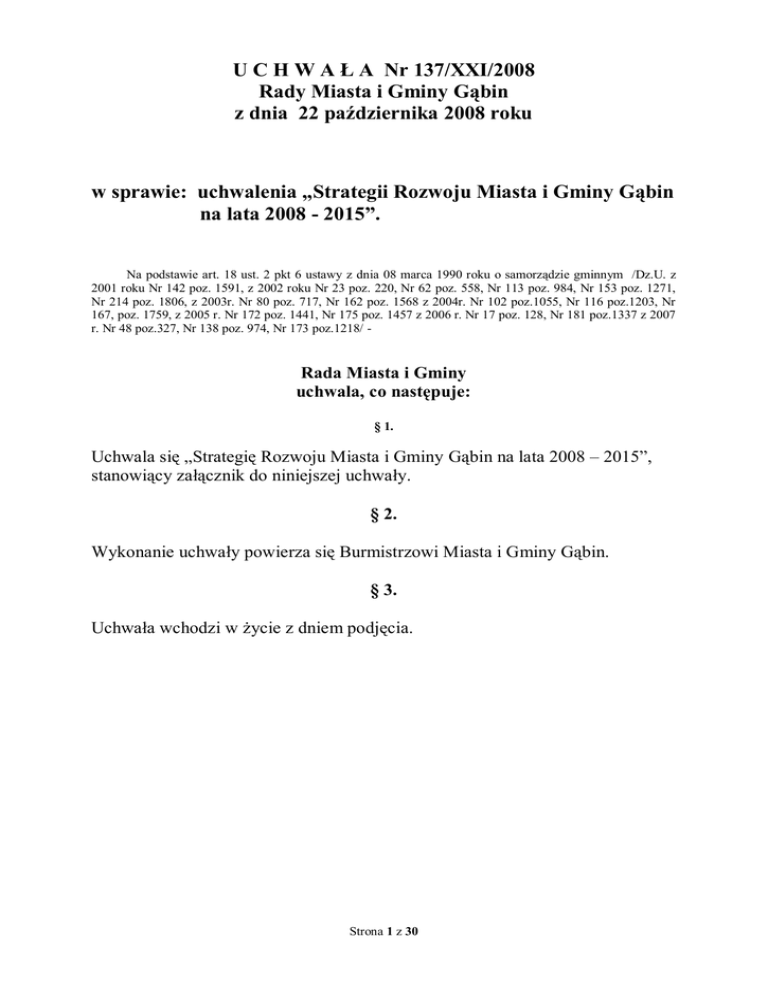 U C H W A Ł A Nr 137/XXI/2008
Rady Miasta i Gminy Gąbin
z dnia 22 października 2008 roku

w sprawie: uchwalenia „Strategii Rozwoju Miasta i Gminy Gąbin na lata 2008 - 2015”.

Na podstawie art. 18 ust. 2 pkt 6 ustawy z dnia 08 marca 1990 roku o samorządzie gminnym /Dz.U. z 2001 roku Nr 142 poz. 1591, z 2002 roku Nr 23 poz. 220, Nr 62 poz. 558, Nr 113 poz. 984, Nr 153 poz. 1271, Nr 214 poz. 1806, z 2003r. Nr 80 poz. 717, Nr 162 poz. 1568 z 2004r. Nr 102 poz.1055, Nr 116 poz.1203, Nr 167, poz. 1759, z 2005 r. Nr 172 poz. 1441, Nr 175 poz. 1457 z 2006 r. Nr 17 poz. 128, Nr 181 poz.1337 z 2007 r. Nr 48 poz.327, Nr 138 poz. 974, Nr 173 poz.1218/ -

Rada Miasta i Gminy
uchwala, co następuje:

§ 1.

Uchwala się „Strategię Rozwoju Miasta i Gminy Gąbin na lata 2008 – 2015”, stanowiący załącznik do niniejszej uchwały.

§ 2.

Wykonanie uchwały powierza się Burmistrzowi Miasta i Gminy Gąbin.

§ 3.

Uchwała wchodzi w życie z dniem podjęcia.

Strona 1 z 30